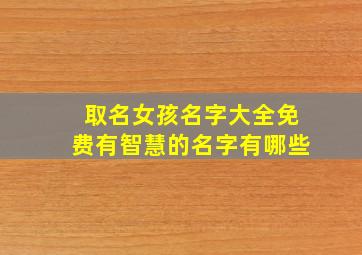 取名女孩名字大全免费有智慧的名字有哪些